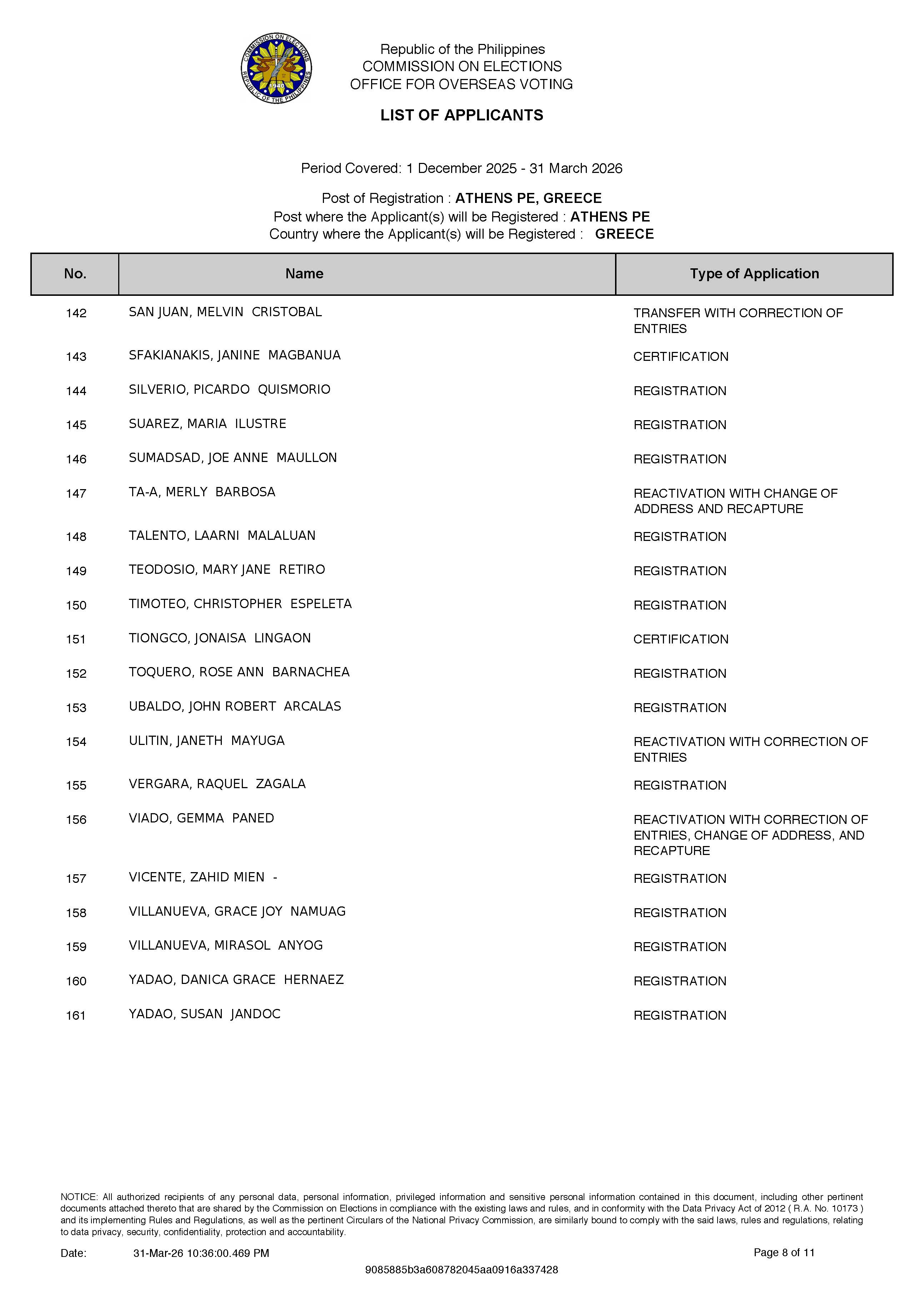 COMMISSION ON ELECTIONS
REPUBLIC OF THE PHILIPPINES
1940

Republic of the Philippines
COMMISSION ON ELECTIONS
OFFICE FOR OVERSEAS VOTING

LIST OF APPLICANTS

Period Covered: 1 December 2025 - 31 March 2026

Post of Registration : ATHENS PE, GREECE
Post where the Applicant(s) will be Registered : ATHENS PE
Country where the Applicant(s) will be Registered : GREECE

| No. | Name | Type of Application |
|---|---|---|
| 142 | SAN JUAN, MELVIN CRISTOBAL | TRANSFER WITH CORRECTION OF ENTRIES |
| 143 | SFAKIANAKIS, JANINE MAGBANUA | CERTIFICATION |
| 144 | SILVERIO, PICARDO QUISMORIO | REGISTRATION |
| 145 | SUAREZ, MARIA ILUSTRE | REGISTRATION |
| 146 | SUMADSAD, JOE ANNE MAULLON | REGISTRATION |
| 147 | TA-A, MERLY BARBOSA | REACTIVATION WITH CHANGE OF ADDRESS AND RECAPTURE |
| 148 | TALENTO, LAARNI MALALUAN | REGISTRATION |
| 149 | TEODOSIO, MARY JANE RETIRO | REGISTRATION |
| 150 | TIMOTEO, CHRISTOPHER ESPELETA | REGISTRATION |
| 151 | TIONGCO, JONAISA LINGAON | CERTIFICATION |
| 152 | TOQUERO, ROSE ANN BARNACHEA | REGISTRATION |
| 153 | UBALDO, JOHN ROBERT ARCALAS | REGISTRATION |
| 154 | ULITIN, JANETH MAYUGA | REACTIVATION WITH CORRECTION OF ENTRIES |
| 155 | VERGARA, RAQUEL ZAGALA | REGISTRATION |
| 156 | VIADO, GEMMA PANED | REACTIVATION WITH CORRECTION OF ENTRIES, CHANGE OF ADDRESS, AND RECAPTURE |
| 157 | VICENTE, ZAHID MIEN - | REGISTRATION |
| 158 | VILLANUEVA, GRACE JOY NAMUAG | REGISTRATION |
| 159 | VILLANUEVA, MIRASOL ANYOG | REGISTRATION |
| 160 | YADAO, DANICA GRACE HERNAEZ | REGISTRATION |
| 161 | YADAO, SUSAN JANDOC | REGISTRATION |

NOTICE: All authorized recipients of any personal data, personal information, privileged information and sensitive personal information contained in this document, including other pertinent documents attached thereto that are shared by the Commission on Elections in compliance with the existing laws and rules, and in conformity with the Data Privacy Act of 2012 ( R.A. No. 10173 ) and its implementing Rules and Regulations, as well as the pertinent Circulars of the National Privacy Commission, are similarly bound to comply with the said laws, rules and regulations, relating to data privacy, security, confidentiality, protection and accountability.

Date: 31-Mar-26 10:36:00.469 PM Page 8 of 11

9085885b3a608782045aa0916a337428